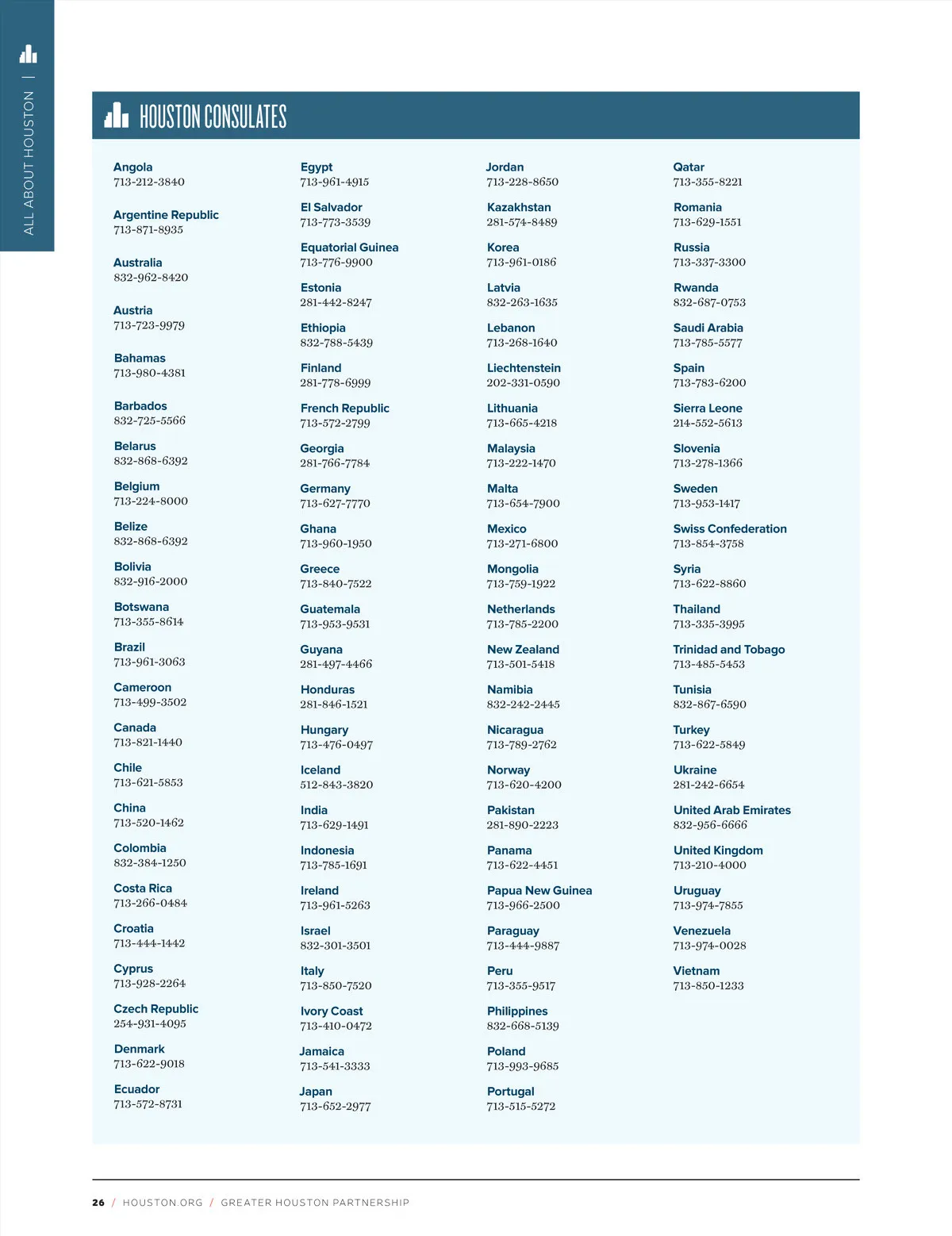 ALL ABOUT HOUSTON |

HOUSTON CONSULATES

Angola
713-212-3840

Argentine Republic
713-871-8935

Australia
832-962-8420

Austria
713-723-9979

Bahamas
713-980-4381

Barbados
832-725-5566

Belarus
832-868-6392

Belgium
713-224-8000

Belize
832-868-6392

Bolivia
832-916-2000

Botswana
713-355-8614

Brazil
713-961-3063

Cameroon
713-499-3502

Canada
713-821-1440

Chile
713-621-5853

China
713-520-1462

Colombia
832-384-1250

Costa Rica
713-266-0484

Croatia
713-444-1442

Cyprus
713-928-2264

Czech Republic
254-931-4095

Denmark
713-622-9018

Ecuador
713-572-8731

Egypt
713-961-4915

El Salvador
713-773-3539

Equatorial Guinea
713-776-9900

Estonia
281-442-8247

Ethiopia
832-788-5439

Finland
281-778-6999

French Republic
713-572-2799

Georgia
281-766-7784

Germany
713-627-7770

Ghana
713-960-1950

Greece
713-840-7522

Guatemala
713-953-9531

Guyana
281-497-4466

Honduras
281-846-1521

Hungary
713-476-0497

Iceland
512-843-3820

India
713-629-1491

Indonesia
713-785-1691

Ireland
713-961-5263

Israel
832-301-3501

Italy
713-850-7520

Ivory Coast
713-410-0472

Jamaica
713-541-3333

Japan
713-652-2977

Jordan
713-228-8650

Kazakhstan
281-574-8489

Korea
713-961-0186

Latvia
832-263-1635

Lebanon
713-268-1640

Liechtenstein
202-331-0590

Lithuania
713-665-4218

Malaysia
713-222-1470

Malta
713-654-7900

Mexico
713-271-6800

Mongolia
713-759-1922

Netherlands
713-785-2200

New Zealand
713-501-5418

Namibia
832-242-2445

Nicaragua
713-789-2762

Norway
713-620-4200

Pakistan
281-890-2223

Panama
713-622-4451

Papua New Guinea
713-966-2500

Paraguay
713-444-9887

Peru
713-355-9517

Philippines
832-668-5139

Poland
713-993-9685

Portugal
713-515-5272

Qatar
713-355-8221

Romania
713-629-1551

Russia
713-337-3300

Rwanda
832-687-0753

Saudi Arabia
713-785-5577

Spain
713-783-6200

Sierra Leone
214-552-5613

Slovenia
713-278-1366

Sweden
713-953-1417

Swiss Confederation
713-854-3758

Syria
713-622-8860

Thailand
713-335-3995

Trinidad and Tobago
713-485-5453

Tunisia
832-867-6590

Turkey
713-622-5849

Ukraine
281-242-6654

United Arab Emirates
832-956-6666

United Kingdom
713-210-4000

Uruguay
713-974-7855

Venezuela
713-974-0028

Vietnam
713-850-1233

26 / HOUSTON.ORG / GREATER HOUSTON PARTNERSHIP